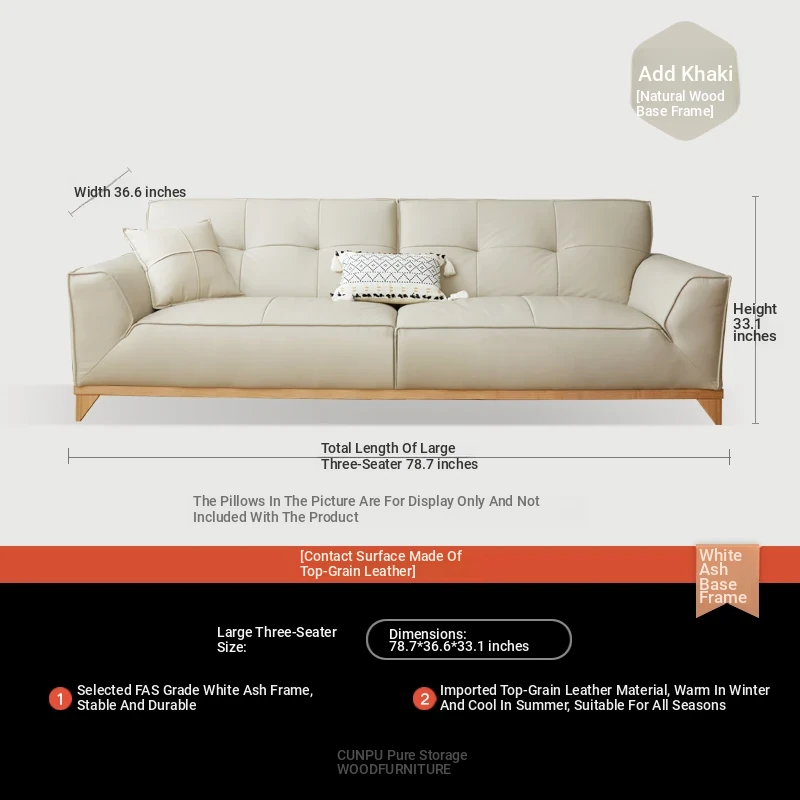 Add Khaki
[Natural Wood Base Frame]

Width 36.6 inches

Height 33.1 inches

Total Length Of Large Three-Seater 78.7 inches

The Pillows In The Picture Are For Display Only And Not Included With The Product

[Contact Surface Made Of Top-Grain Leather]

White Ash Base Frame

Large Three-Seater Size:

Dimensions: 78.7*36.6*33.1 inches

1 Selected FAS Grade White Ash Frame, Stable And Durable

2 Imported Top-Grain Leather Material, Warm In Winter And Cool In Summer, Suitable For All Seasons

CUNPU Pure Storage WOODFURNITURE